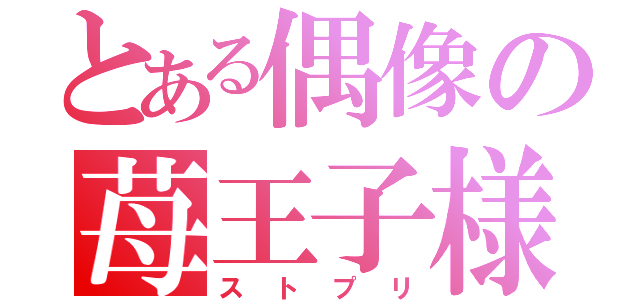 とある偶像の苺王子様
ストプリ